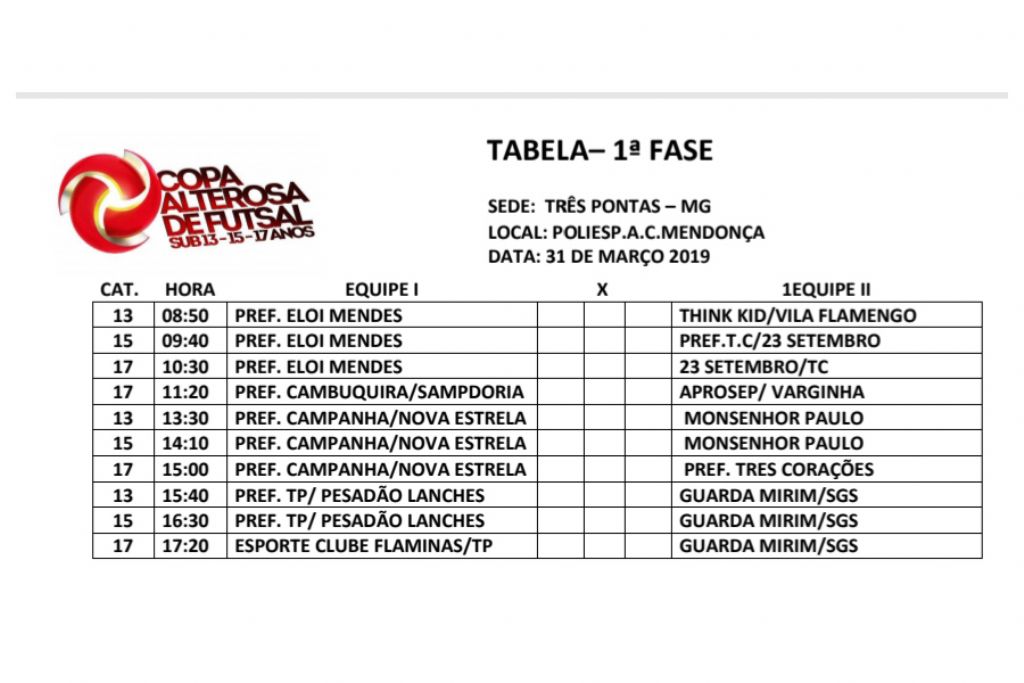 COPA ALTEROSA DE FUTSAL
SUB 13 - 15 - 17 ANOS

TABELA– 1ª FASE

SEDE: TRÊS PONTAS – MG
LOCAL: POLIESP.A.C.MENDONÇA
DATA: 31 DE MARÇO 2019

| CAT. | HORA | EQUIPE I | | X | | 1EQUIPE II |
|---|---|---|---|---|---|---|
| 13 | 08:50 | PREF. ELOI MENDES | | | | THINK KID/VILA FLAMENGO |
| 15 | 09:40 | PREF. ELOI MENDES | | | | PREF.T.C/23 SETEMBRO |
| 17 | 10:30 | PREF. ELOI MENDES | | | | 23 SETEMBRO/TC |
| 17 | 11:20 | PREF. CAMBUQUIRA/SAMPDORIA | | | | APROSEP/ VARGINHA |
| 13 | 13:30 | PREF. CAMPANHA/NOVA ESTRELA | | | | MONSENHOR PAULO |
| 15 | 14:10 | PREF. CAMPANHA/NOVA ESTRELA | | | | MONSENHOR PAULO |
| 17 | 15:00 | PREF. CAMPANHA/NOVA ESTRELA | | | | PREF. TRES CORAÇÕES |
| 13 | 15:40 | PREF. TP/ PESADÃO LANCHES | | | | GUARDA MIRIM/SGS |
| 15 | 16:30 | PREF. TP/ PESADÃO LANCHES | | | | GUARDA MIRIM/SGS |
| 17 | 17:20 | ESPORTE CLUBE FLAMINAS/TP | | | | GUARDA MIRIM/SGS |